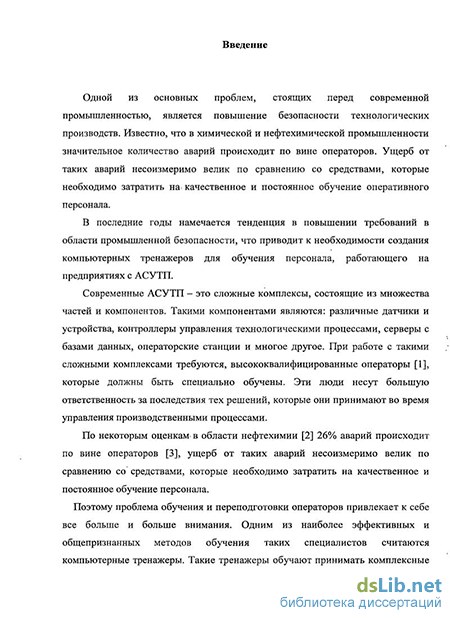 Введение

Одной из основных проблем, стоящих перед современной промышленностью, является повышение безопасности технологических производств. Известно, что в химической и нефтехимической промышленности значительное количество аварий происходит по вине операторов. Ущерб от таких аварий несоизмеримо велик по сравнению со средствами, которые необходимо затратить на качественное и постоянное обучение оперативного персонала.

В последние годы намечается тенденция в повышении требований в области промышленной безопасности, что приводит к необходимости создания компьютерных тренажеров для обучения персонала, работающего на предприятиях с АСУТП.

Современные АСУТП – это сложные комплексы, состоящие из множества частей и компонентов. Такими компонентами являются: различные датчики и устройства, контроллеры управления технологическими процессами, серверы с базами данных, операторские станции и многое другое. При работе с такими сложными комплексами требуются, высококвалифицированные операторы [1], которые должны быть специально обучены. Эти люди несут большую ответственность за последствия тех решений, которые они принимают во время управления производственными процессами.

По некоторым оценкам в области нефтехимии [2] 26% аварий происходит по вине операторов [3], ущерб от таких аварий несоизмеримо велик по сравнению со средствами, которые необходимо затратить на качественное и постоянное обучение персонала.

Поэтому проблема обучения и переподготовки операторов привлекает к себе все больше и больше внимания. Одним из наиболее эффективных и общепризнанных методов обучения таких специалистов считаются компьютерные тренажеры. Такие тренажеры обучают принимать комплексные

dsLib.net
библиотека диссертаций